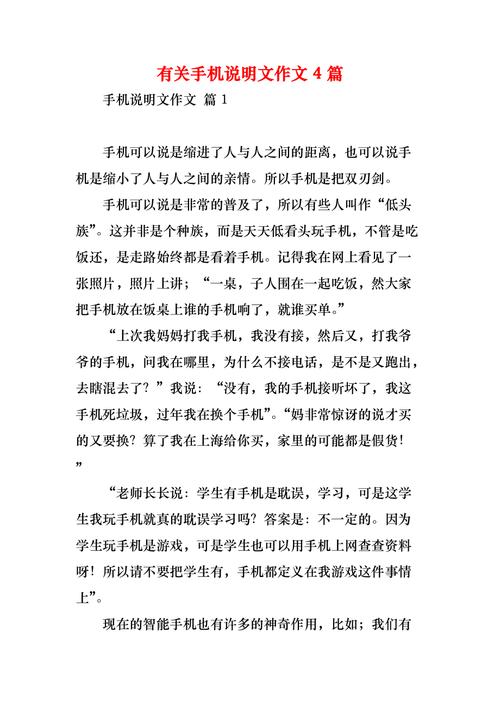 有关手机说明文作文 4 篇

手机说明文作文 篇 1

手机可以说是缩进了人与人之间的距离，也可以说手机是缩小了人与人之间的亲情。所以手机是把双刃剑。

手机可以说是非常的普及了，所以有些人叫作“低头族”。这并非是个种族，而是天天低看头玩手机，不管是吃饭还，是走路始终都是看着手机。记得我在网上看见了一张照片，照片上讲；“一桌，子人围在一起吃饭，然大家把手机放在饭桌上谁的手机响了，就谁买单。”

“上次我妈妈打我手机，我没有接，然后又，打我爷爷的手机，问我在哪里，为什么不接电话，是不是又跑出，去瞎混去了？”我说：“没有，我的手机接听坏了，我这手机死垃圾，过年我在换个手机”。“妈非常惊讶的说才买的又要换？算了我在上海给你买，家里的可能都是假货！”

“老师长长说：学生有手机是耽误，学习，可是这学生我玩手机就真的耽误学习吗？答案是：不一定的。因为学生玩手机是游戏，可是学生也可以用手机上网查查资料呀！所以请不要把学生有，手机都定义在我游戏这件事情上”。

现在的智能手机也有许多的神奇作用，比如；我们有